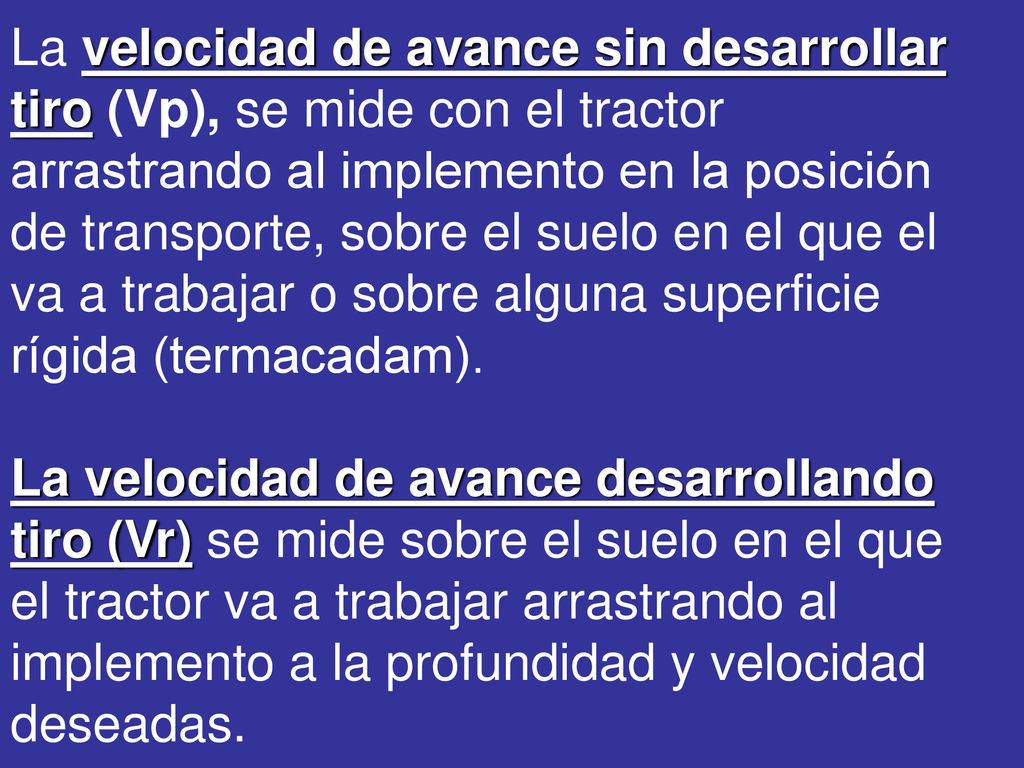 La velocidad de avance sin desarrollar tiro (Vp), se mide con el tractor arrastrando al implemento en la posición de transporte, sobre el suelo en el que el va a trabajar o sobre alguna superficie rígida (termacadam).

La velocidad de avance desarrollando tiro (Vr) se mide sobre el suelo en el que el tractor va a trabajar arrastrando al implemento a la profundidad y velocidad deseadas.